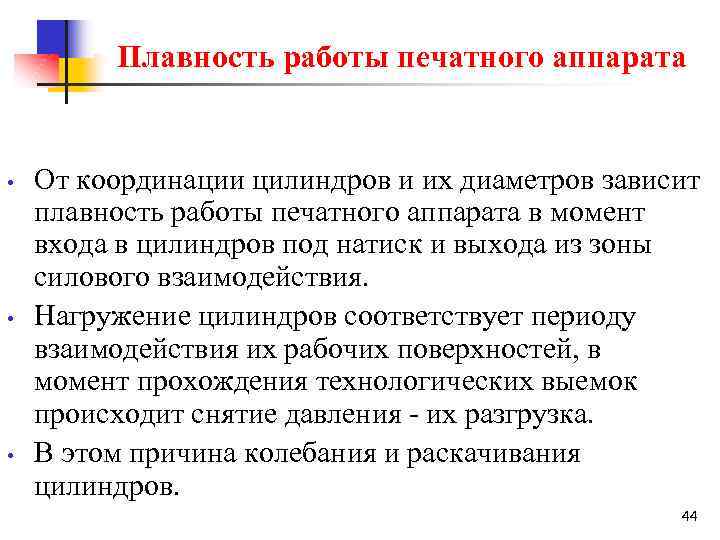 Плавность работы печатного аппарата

• От координации цилиндров и их диаметров зависит плавность работы печатного аппарата в момент входа в цилиндров под натиск и выхода из зоны силового взаимодействия.

• Нагружение цилиндров соответствует периоду взаимодействия их рабочих поверхностей, в момент прохождения технологических выемок происходит снятие давления - их разгрузка.

• В этом причина колебания и раскачивания цилиндров.

44